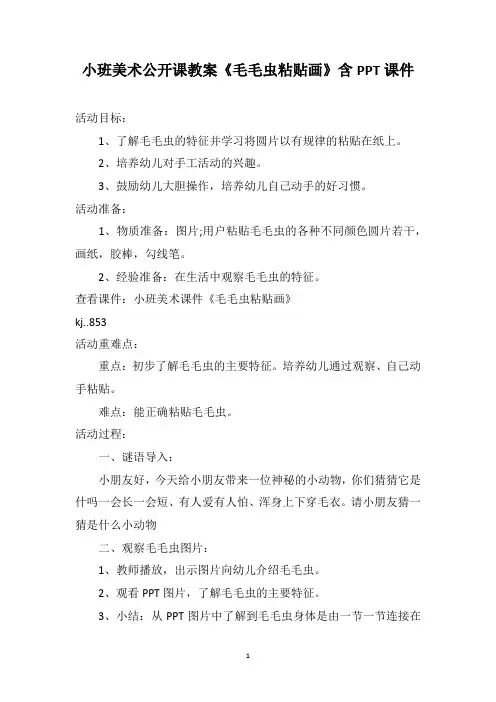 小班美术公开课教案《毛毛虫粘贴画》含 PPT 课件

活动目标：

1、了解毛毛虫的特征并学习将圆片以有规律的粘贴在纸上。

2、培养幼儿对手工活动的兴趣。

3、鼓励幼儿大胆操作，培养幼儿自己动手的好习惯。

活动准备：

1、物质准备：图片;用户粘贴毛毛虫的各种不同颜色圆片若干，画纸，胶棒，勾线笔。

2、经验准备：在生活中观察毛毛虫的特征。

查看课件：小班美术课件《毛毛虫粘贴画》

kj..853

活动重难点：

重点：初步了解毛毛虫的主要特征。培养幼儿通过观察、自己动手粘贴。

难点：能正确粘贴毛毛虫。

活动过程：

一、谜语导入：

小朋友好，今天给小朋友带来一位神秘的小动物，你们猜猜它是什吗一会长一会短、有人爱有人怕、浑身上下穿毛衣。请小朋友猜一猜是什么小动物

二、观察毛毛虫图片：

1、教师播放，出示图片向幼儿介绍毛毛虫。

2、观看 PPT 图片，了解毛毛虫的主要特征。

3、小结：从 PPT 图片中了解到毛毛虫身体是由一节一节连接在

1